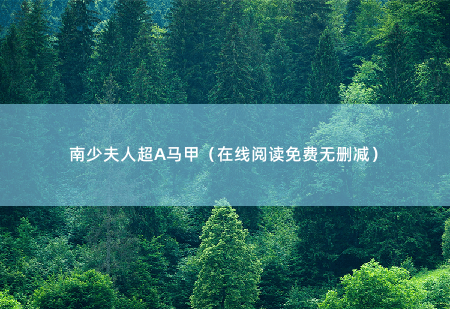 南少夫人超A马甲（在线阅读免费无删减）